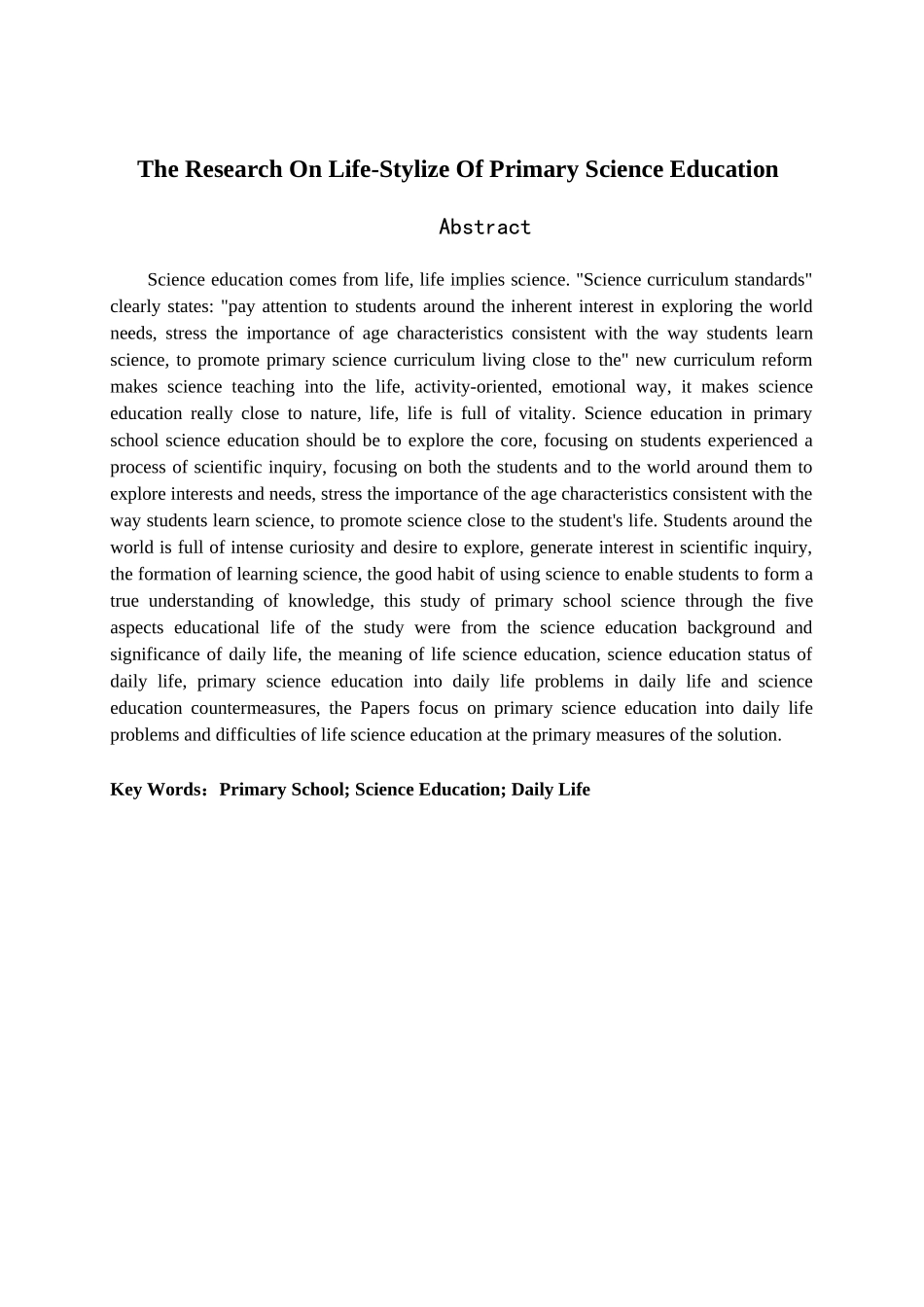 The Research On Life-Stylize Of Primary Science Education

Abstract

Science education comes from life, life implies science. "Science curriculum standards" clearly states: "pay attention to students around the inherent interest in exploring the world needs, stress the importance of age characteristics consistent with the way students learn science, to promote primary science curriculum living close to the" new curriculum reform makes science teaching into the life, activity-oriented, emotional way, it makes science education really close to nature, life, life is full of vitality. Science education in primary school science education should be to explore the core, focusing on students experienced a process of scientific inquiry, focusing on both the students and to the world around them to explore interests and needs, stress the importance of the age characteristics consistent with the way students learn science, to promote science close to the student's life. Students around the world is full of intense curiosity and desire to explore, generate interest in scientific inquiry, the formation of learning science, the good habit of using science to enable students to form a true understanding of knowledge, this study of primary school science through the five aspects educational life of the study were from the science education background and significance of daily life, the meaning of life science education, science education status of daily life, primary science education into daily life problems in daily life and science education countermeasures, the Papers focus on primary science education into daily life problems and difficulties of life science education at the primary measures of the solution.

Key Words：Primary School; Science Education; Daily Life